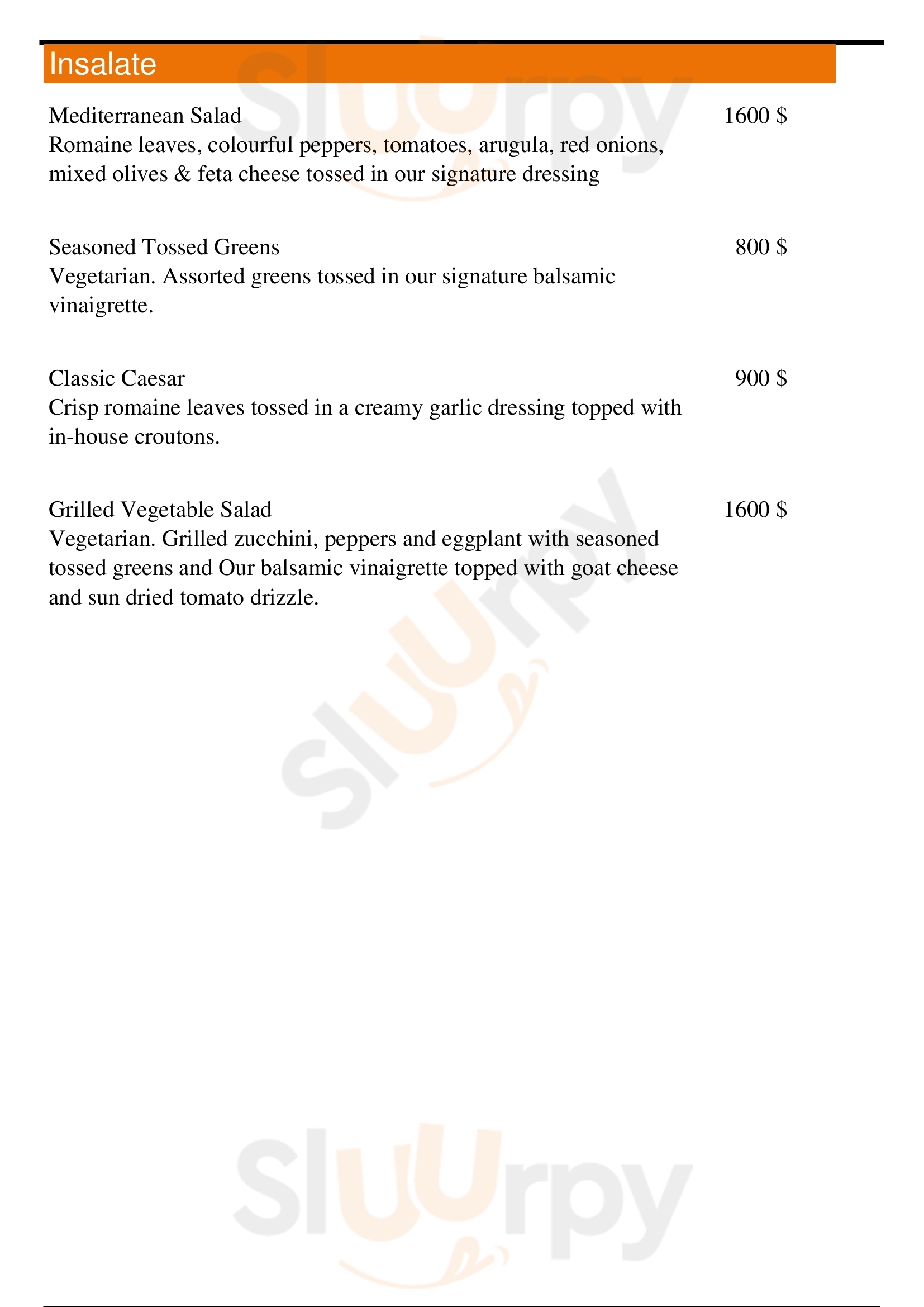 Insalate

Mediterranean Salad 1600 $
Romaine leaves, colourful peppers, tomatoes, arugula, red onions, mixed olives & feta cheese tossed in our signature dressing

Seasoned Tossed Greens 800 $
Vegetarian. Assorted greens tossed in our signature balsamic vinaigrette.

Classic Caesar 900 $
Crisp romaine leaves tossed in a creamy garlic dressing topped with in-house croutons.

Grilled Vegetable Salad 1600 $
Vegetarian. Grilled zucchini, peppers and eggplant with seasoned tossed greens and Our balsamic vinaigrette topped with goat cheese and sun dried tomato drizzle.

Sluurpy

Sluurpy

Sluurpy